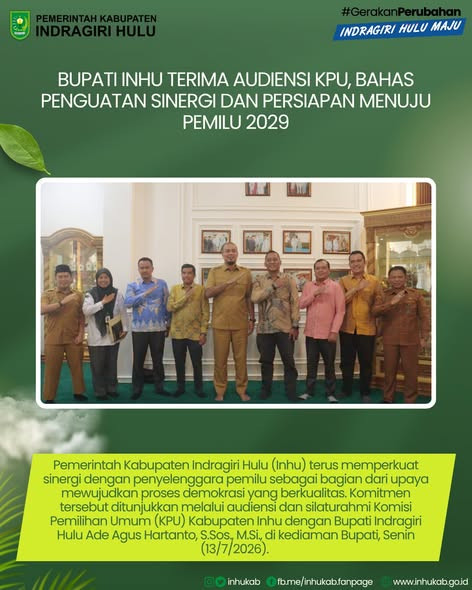 PEMERINTAH KABUPATEN
INDRAGIRI HULU

#GerakanPerubahan
INDRAGIRI HULU MAJU

BUPATI INHU TERIMA AUDIENSI KPU, BAHAS PENGUATAN SINERGI DAN PERSIAPAN MENUJU PEMILU 2029

Pemerintah Kabupaten Indragiri Hulu (Inhu) terus memperkuat sinergi dengan penyelenggara pemilu sebagai bagian dari upaya mewujudkan proses demokrasi yang berkualitas. Komitmen tersebut ditunjukkan melalui audiensi dan silaturahmi Komisi Pemilihan Umum (KPU) Kabupaten Inhu dengan Bupati Indragiri Hulu Ade Agus Hartanto, S.Sos., M.Si., di kediaman Bupati, Senin (13/7/2026).

inhukab fb.me/inhukab.fanpage www.inhukab.go.id